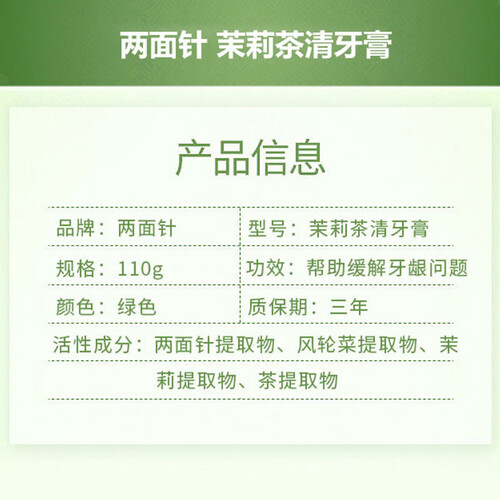 两面针 茉莉茶清牙膏

产品信息

品牌：两面针
型号：茉莉茶清牙膏
规格：110g
功效：帮助缓解牙龈问题
颜色：绿色
质保期：三年
活性成分：两面针提取物、风轮菜提取物、茉莉提取物、茶提取物